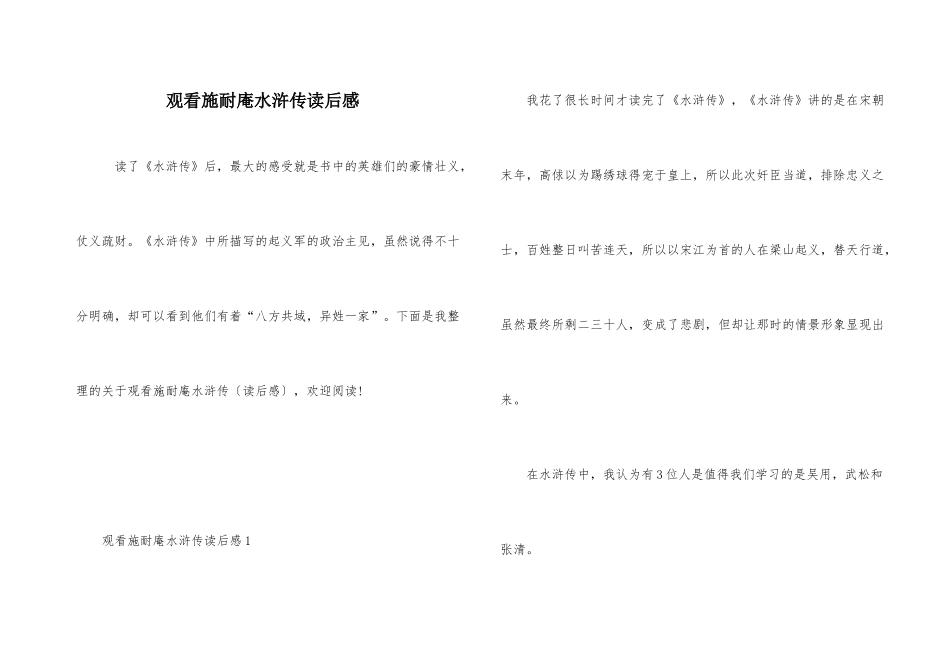 观看施耐庵水浒传读后感

读了《水浒传》后，最大的感受就是书中的英雄们的豪情壮义，仗义疏财。《水浒传》中所描写的起义军的政治主见，虽然说得不十分明确，却可以看到他们有着“八方共域，异姓一家”。下面是我整理的关于观看施耐庵水浒传〔读后感〕，欢迎阅读!

观看施耐庵水浒传读后感1

我花了很长时间才读完了《水浒传》，《水浒传》讲的是在宋朝末年，高俅以为踢绣球得宠于皇上，所以此次奸臣当道，排除忠义之士，百姓整日叫苦连天，所以以宋江为首的人在梁山起义，替天行道，虽然最终所剩二三十人，变成了悲剧，但却让那时的情景形象显现出来。

在水浒传中，我认为有3位人是值得我们学习的是吴用，武松和张清。